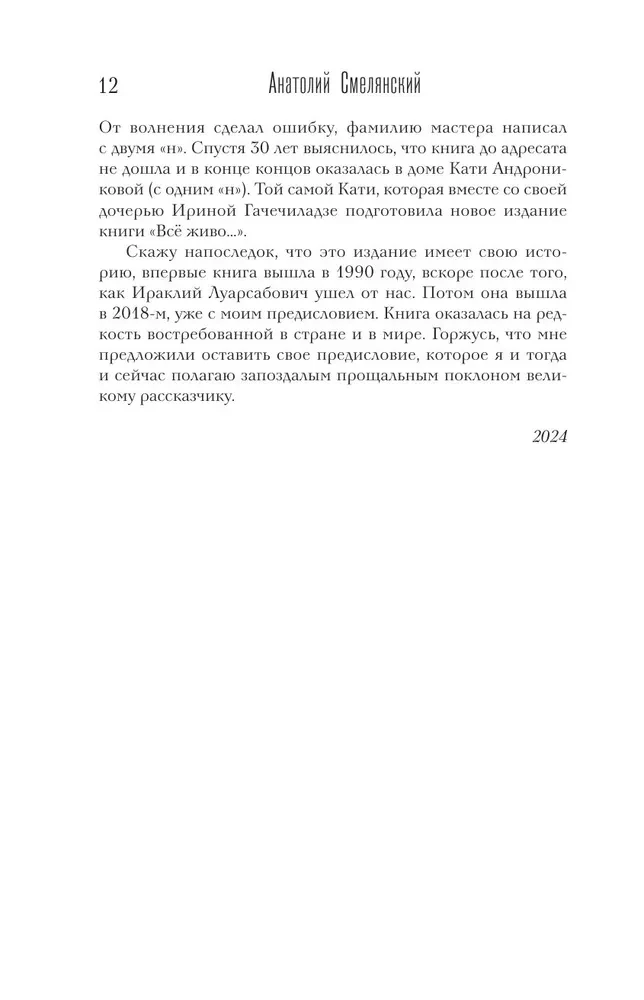 12 Анатолий Смелянский

От волнения сделал ошибку, фамилию мастера написал с двумя «н». Спустя 30 лет выяснилось, что книга до адресата не дошла и в конце концов оказалась в доме Кати Андрониковой (с одним «н»). Той самой Кати, которая вместе со своей дочерью Ириной Гачечиладзе подготовила новое издание книги «Всё живо...».

Скажу напоследок, что это издание имеет свою историю, впервые книга вышла в 1990 году, вскоре после того, как Ираклий Луарсабович ушел от нас. Потом она вышла в 2018-м, уже с моим предисловием. Книга оказалась на редкость востребованной в стране и в мире. Горжусь, что мне предложили оставить свое предисловие, которое я и тогда и сейчас полагаю запоздалым прощальным поклоном великому рассказчику.

2024